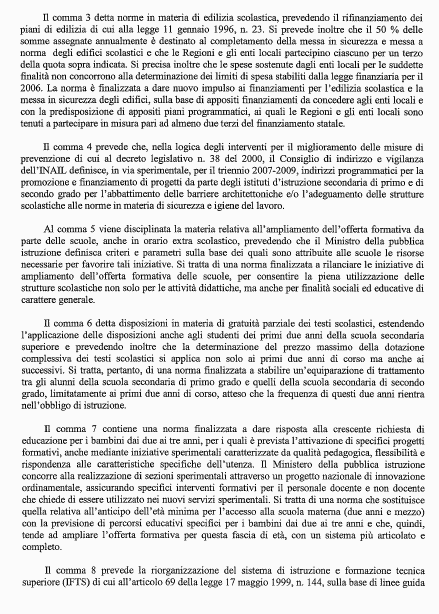 Il comma 3 detta norme in materia di edilizia scolastica, prevedendo il rifinanziamento dei piani di edilizia di cui alla legge 11 gennaio 1996, n. 23. Si prevede inoltre che il 50 % delle somme assegnate annualmente è destinato al completamento della messa in sicurezza e messa a norma degli edifici scolastici e che le Regioni e gli enti locali partecipino ciascuno per un terzo della quota sopra indicata. Si precisa inoltre che le spese sostenute dagli enti locali per le suddette finalità non concorrono alla determinazione dei limiti di spesa stabiliti dalla legge finanziaria per il 2006. La norma è finalizzata a dare nuovo impulso ai finanziamenti per l'edilizia scolastica e la messa in sicurezza degli edifici, sulla base di appositi finanziamenti da concedere agli enti locali e con la predisposizione di appositi piani programmatici, ai quali le Regioni e gli enti locali sono tenuti a partecipare in misura pari ad almeno due terzi del finanziamento statale.

Il comma 4 prevede che, nella logica degli interventi per il miglioramento delle misure di prevenzione di cui al decreto legislativo n. 38 del 2000, il Consiglio di indirizzo e vigilanza dell'INAIL definisce, in via sperimentale, per il triennio 2007-2009, indirizzi programmatici per la promozione e finanziamento di progetti da parte degli istituti d'istruzione secondaria di primo e di secondo grado per l'abbattimento delle barriere architettoniche e/o l'adeguamento delle strutture scolastiche alle norme in materia di sicurezza e igiene del lavoro.

Al comma 5 viene disciplinata la materia relativa all'ampliamento dell'offerta formativa da parte delle scuole, anche in orario extra scolastico, prevedendo che il Ministro della pubblica istruzione definisca criteri e parametri sulla base dei quali sono attribuite alle scuole le risorse necessarie per favorire tali iniziative. Si tratta di una norma finalizzata a rilanciare le iniziative di ampliamento dell'offerta formativa delle scuole, per consentire la piena utilizzazione delle strutture scolastiche non solo per le attività didattiche, ma anche per finalità sociali ed educative di carattere generale.

Il comma 6 detta disposizioni in materia di gratuità parziale dei testi scolastici, estendendo l'applicazione delle disposizioni anche agli studenti dei primi due anni della scuola secondaria superiore e prevedendo inoltre che la determinazione del prezzo massimo della dotazione complessiva dei testi scolastici si applica non solo ai primi due anni di corso ma anche ai successivi. Si tratta, pertanto, di una norma finalizzata a stabilire un'equiparazione di trattamento tra gli alunni della scuola secondaria di primo grado e quelli della scuola secondaria di secondo grado, limitatamente ai primi due anni di corso, atteso che la frequenza di questi due anni rientra nell'obbligo di istruzione.

Il comma 7 contiene una norma finalizzata a dare risposta alla crescente richiesta di educazione per i bambini dai due ai tre anni, per i quali è prevista l'attivazione di specifici progetti formativi, anche mediante iniziative sperimentali caratterizzate da qualità pedagogica, flessibilità e rispondenza alle caratteristiche specifiche dell'utenza. Il Ministero della pubblica istruzione concorre alla realizzazione di sezioni sperimentali attraverso un progetto nazionale di innovazione ordinamentale, assicurando specifici interventi formativi per il personale docente e non docente che chiede di essere utilizzato nei nuovi servizi sperimentali. Si tratta di una norma che sostituisce quella relativa all'anticipo dell'età minima per l'accesso alla scuola materna (due anni e mezzo) con la previsione di percorsi educativi specifici per i bambini dai due ai tre anni e che, quindi, tende ad ampliare l'offerta formativa per questa fascia di età, con un sistema più articolato e completo.

Il comma 8 prevede la riorganizzazione del sistema di istruzione e formazione tecnica superiore (IFTS) di cui all'articolo 69 della legge 17 maggio 1999, n. 144, sulla base di linee guida